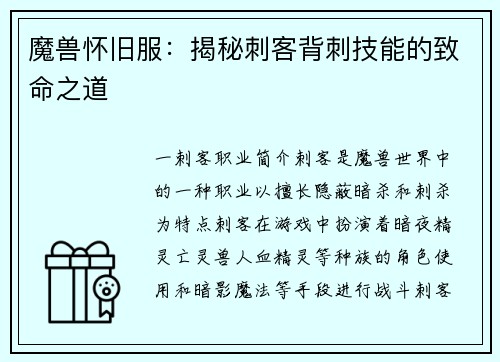 魔兽怀旧服：揭秘刺客背刺技能的致命之道

一刺客职业简介刺客是魔兽世界中的一种职业以擅长隐蔽暗杀和刺杀为特点刺客在游戏中扮演着暗夜精灵亡灵兽人血精灵等种族的角色使用和暗影魔法等手段进行战斗刺客